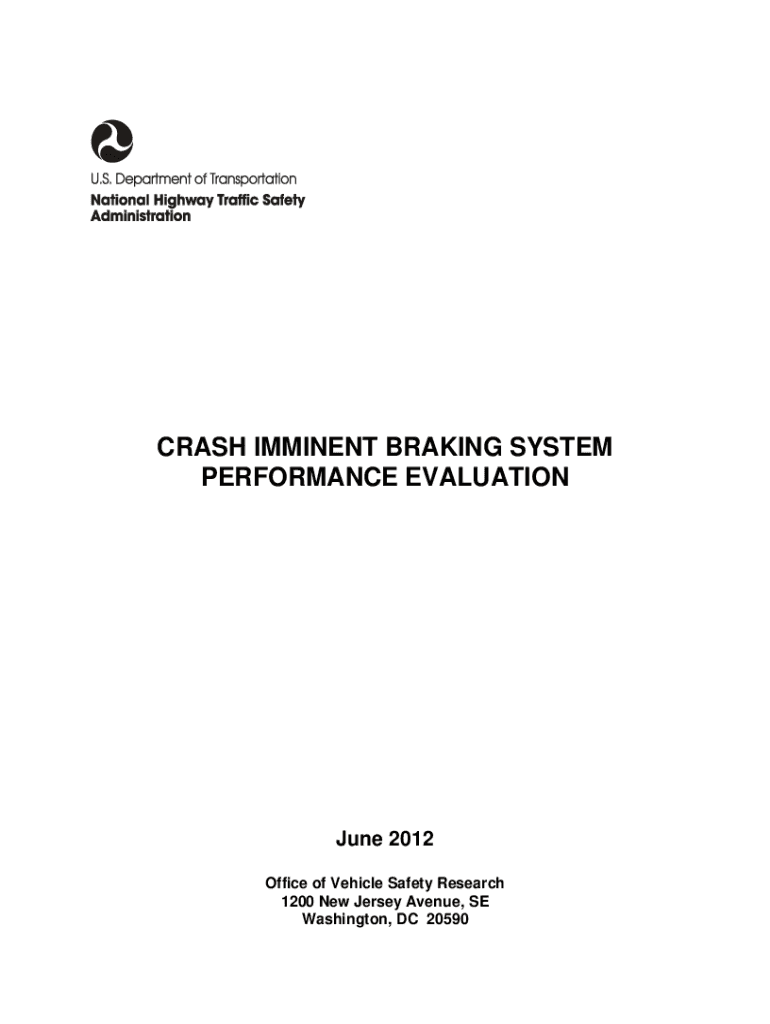 U.S. Department of Transportation
National Highway Traffic Safety Administration

CRASH IMMINENT BRAKING SYSTEM PERFORMANCE EVALUATION

June 2012

Office of Vehicle Safety Research
1200 New Jersey Avenue, SE
Washington, DC 20590